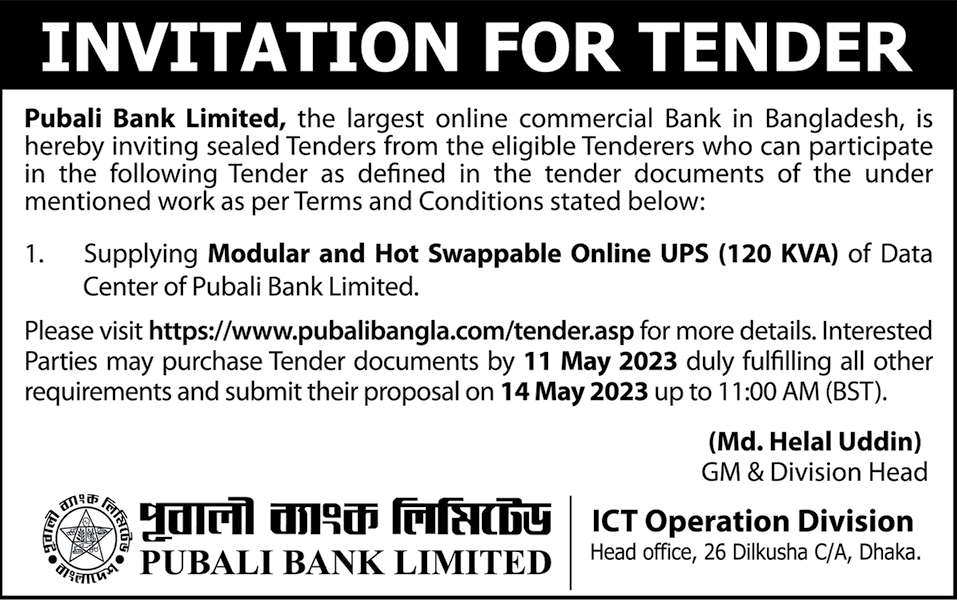 INVITATION FOR TENDER

Pubali Bank Limited, the largest online commercial Bank in Bangladesh, is hereby inviting sealed Tenders from the eligible Tenderers who can participate in the following Tender as defined in the tender documents of the under mentioned work as per Terms and Conditions stated below:

1. Supplying Modular and Hot Swappable Online UPS (120 KVA) of Data Center of Pubali Bank Limited.

Please visit https://www.pubalibangla.com/tender.asp for more details. Interested Parties may purchase Tender documents by 11 May 2023 duly fulfilling all other requirements and submit their proposal on 14 May 2023 up to 11:00 AM (BST).

(Md. Helal Uddin)
GM & Division Head

পূবালী ব্যাংক লিমিটেড
PUBALI BANK LIMITED

ICT Operation Division
Head office, 26 Dilkusha C/A, Dhaka.